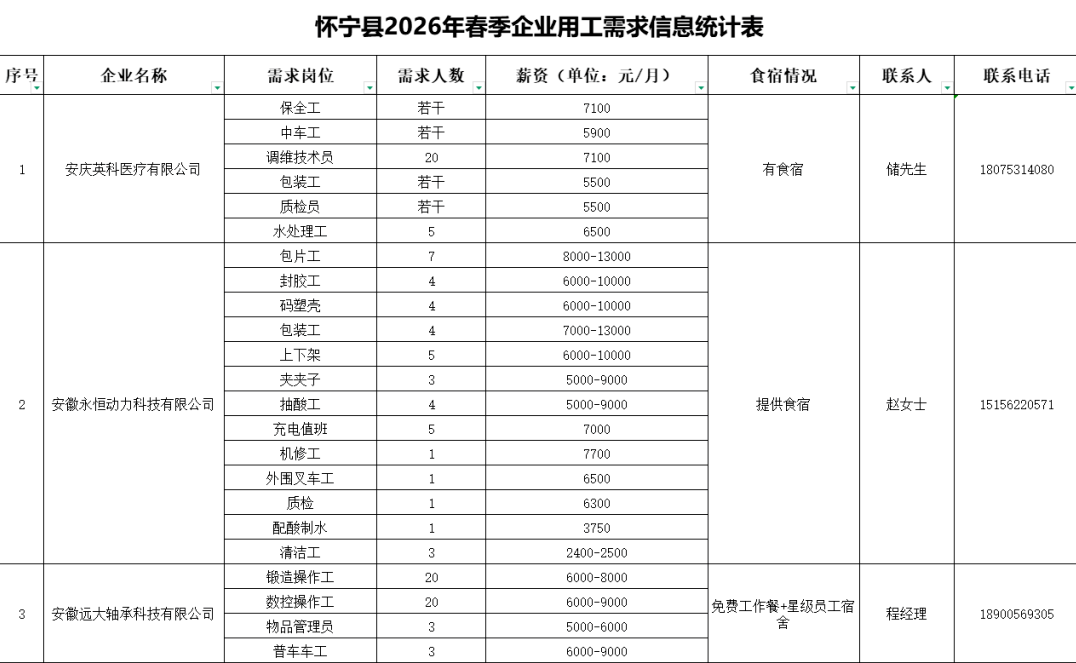 怀宁县2026年春季企业用工需求信息统计表

| 序号 | 企业名称 | 需求岗位 | 需求人数 | 薪资（单位：元/月） | 食宿情况 | 联系人 | 联系电话 |
|---|---|---|---|---|---|---|---|
| 1 | 安庆英科医疗有限公司 | 保全工 | 若干 | 7100 | 有食宿 | 储先生 | 18075314080 |
| | | 中车工 | 若干 | 5900 | | | |
| | | 调维技术员 | 20 | 7100 | | | |
| | | 包装工 | 若干 | 5500 | | | |
| | | 质检员 | 若干 | 5500 | | | |
| | | 水处理工 | 5 | 6500 | | | |
| 2 | 安徽永恒动力科技有限公司 | 包片工 | 7 | 8000-13000 | 提供食宿 | 赵女士 | 15156220571 |
| | | 封胶工 | 4 | 6000-10000 | | | |
| | | 码塑壳 | 4 | 6000-10000 | | | |
| | | 包装工 | 4 | 7000-13000 | | | |
| | | 上下架 | 5 | 6000-10000 | | | |
| | | 夹夹子 | 3 | 5000-9000 | | | |
| | | 抽酸工 | 4 | 5000-9000 | | | |
| | | 充电值班 | 5 | 7000 | | | |
| | | 机修工 | 1 | 7700 | | | |
| | | 外围叉车工 | 1 | 6500 | | | |
| | | 质检 | 1 | 6300 | | | |
| | | 配酸制水 | 1 | 3750 | | | |
| | | 清洁工 | 3 | 2400-2500 | | | |
| 3 | 安徽远大轴承科技有限公司 | 锻造操作工 | 20 | 6000-8000 | 免费工作餐+星级员工宿舍 | 程经理 | 18900569305 |
| | | 数控操作工 | 20 | 6000-9000 | | | |
| | | 物品管理员 | 3 | 5000-6000 | | | |
| | | 普车车工 | 3 | 6000-9000 | | | |